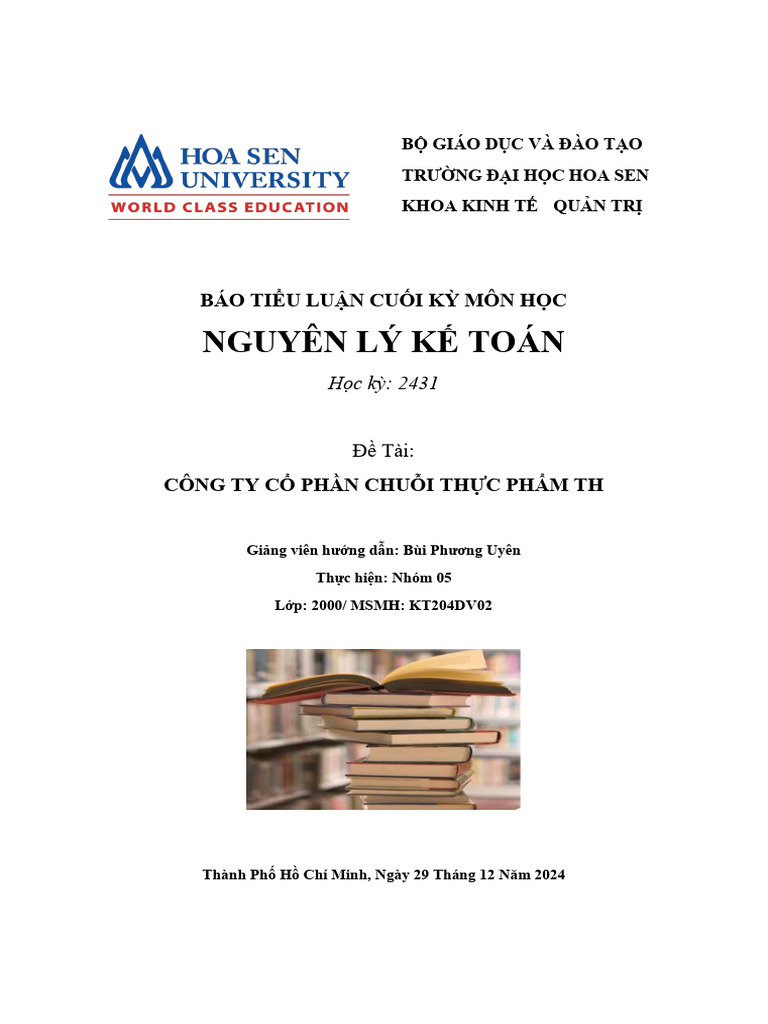 HOA SEN UNIVERSITY
WORLD CLASS EDUCATION

BỘ GIÁO DỤC VÀ ĐÀO TẠO
TRƯỜNG ĐẠI HỌC HOA SEN
KHOA KINH TẾ QUẢN TRỊ

BÁO TIỂU LUẬN CUỐI KỲ MÔN HỌC
NGUYÊN LÝ KẾ TOÁN
Học kỳ: 2431

Đề Tài:
CÔNG TY CỔ PHẦN CHUỖI THỰC PHẨM TH

Giảng viên hướng dẫn: Bùi Phương Uyên
Thực hiện: Nhóm 05
Lớp: 2000/ MSMH: KT204DV02

Thành Phố Hồ Chí Minh, Ngày 29 Tháng 12 Năm 2024